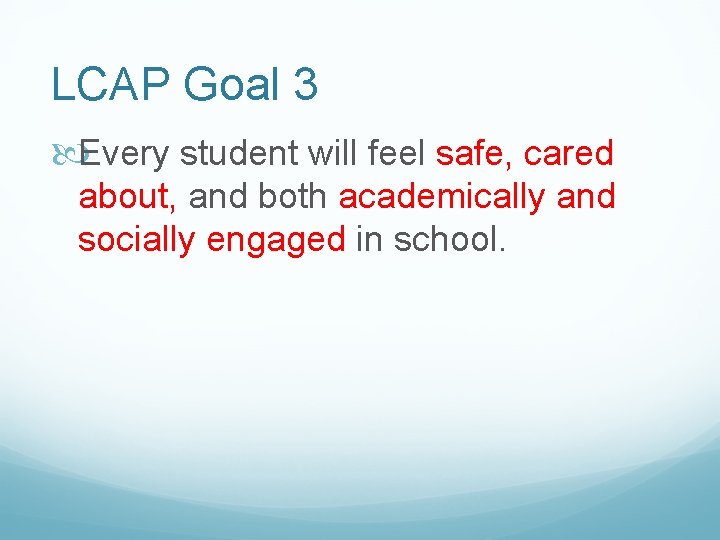 LCAP Goal 3

Every student will feel safe, cared about, and both academically and socially engaged in school.